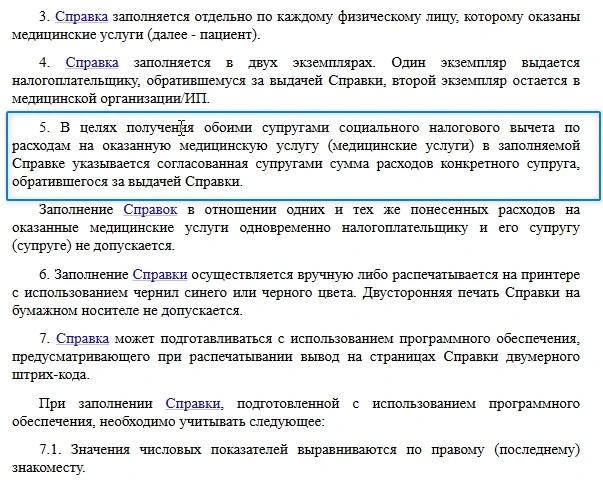 3. Справка заполняется отдельно по каждому физическому лицу, которому оказаны медицинские услуги (далее - пациент).

4. Справка заполняется в двух экземплярах. Один экземпляр выдается налогоплательщику, обратившемуся за выдачей Справки, второй экземпляр остается в медицинской организации/ИП.

5. В целях получения обоими супругами социального налогового вычета по расходам на оказанную медицинскую услугу (медицинские услуги) в заполняемой Справке указывается согласованная супругами сумма расходов конкретного супруга, обратившегося за выдачей Справки.

Заполнение Справок в отношении одних и тех же понесенных расходов на оказанные медицинские услуги одновременно налогоплательщику и его супругу (супруге) не допускается.

6. Заполнение Справки осуществляется вручную либо распечатывается на принтере с использованием чернил синего или черного цвета. Двусторонняя печать Справки на бумажном носителе не допускается.

7. Справка может подготавливаться с использованием программного обеспечения, предусматривающего при распечатывании вывод на страницах Справки двумерного штрих-кода.

При заполнении Справки, подготовленной с использованием программного обеспечения, необходимо учитывать следующее:

7.1. Значения числовых показателей выравниваются по правому (последнему) знакоместу.